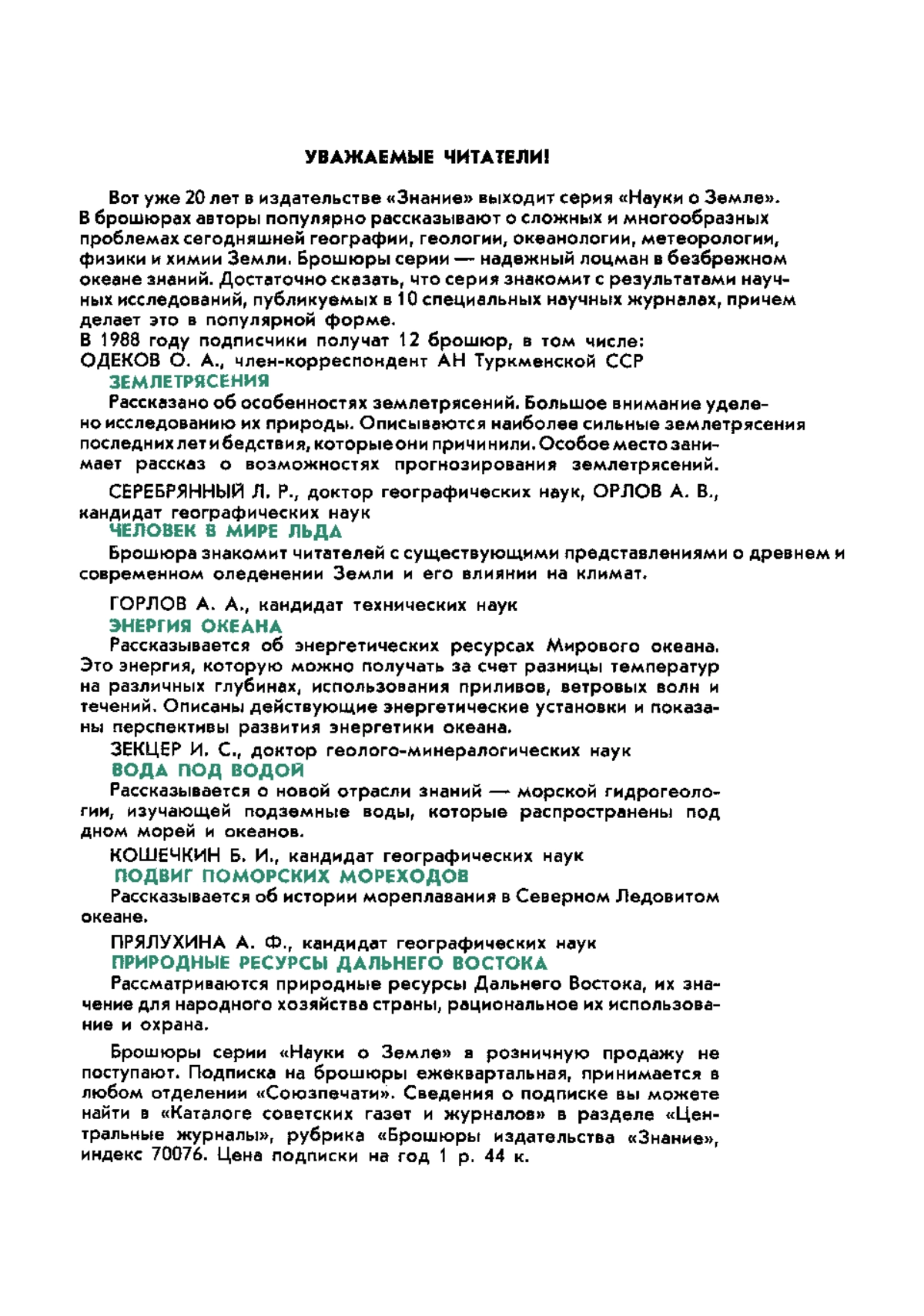 УВАЖАЕМЫЕ ЧИТАТЕЛИ!

Вот уже 20 лет в издательстве «Знание» выходит серия «Науки о Земле». В брошюрах авторы популярно рассказывают о сложных и многообразных проблемах сегодняшней географии, геологии, океанологии, метеорологии, физики и химии Земли. Брошюры серии — надежный лоцман в безбрежном океане знаний. Достаточно сказать, что серия знакомит с результатами научных исследований, публикуемых в 10 специальных научных журналах, причем делает это в популярной форме.
В 1988 году подписчики получат 12 брошюр, в том числе:
ОДЕКОВ О. А., член-корреспондент АН Туркменской ССР
ЗЕМЛЕТРЯСЕНИЯ
Рассказано об особенностях землетрясений. Большое внимание уделено исследованию их природы. Описываются наиболее сильные землетрясения последних лет и бедствия, которые они причинили. Особое место занимает рассказ о возможностях прогнозирования землетрясений.

СЕРЕБРЯННЫЙ Л. Р., доктор географических наук, ОРЛОВ А. В., кандидат географических наук
ЧЕЛОВЕК В МИРЕ ЛЬДА
Брошюра знакомит читателей с существующими представлениями о древнем и современном оледенении Земли и его влиянии на климат.

ГОРЛОВ А. А., кандидат технических наук
ЭНЕРГИЯ ОКЕАНА
Рассказывается об энергетических ресурсах Мирового океана. Это энергия, которую можно получать за счет разницы температур на различных глубинах, использования приливов, ветровых волн и течений. Описаны действующие энергетические установки и показаны перспективы развития энергетики океана.
ЗЕКЦЕР И. С., доктор геолого-минералогических наук
ВОДА ПОД ВОДОЙ
Рассказывается о новой отрасли знаний — морской гидрогеологии, изучающей подземные воды, которые распространены под дном морей и океанов.
КОШЕЧКИН Б. И., кандидат географических наук
ПОДВИГ ПОМОРСКИХ МОРЕХОДОВ
Рассказывается об истории мореплавания в Северном Ледовитом океане.

ПРЯЛУХИНА А. Ф., кандидат географических наук
ПРИРОДНЫЕ РЕСУРСЫ ДАЛЬНЕГО ВОСТОКА
Рассматриваются природные ресурсы Дальнего Востока, их значение для народного хозяйства страны, рациональное их использование и охрана.

Брошюры серии «Науки о Земле» в розничную продажу не поступают. Подписка на брошюры ежеквартальная, принимается в любом отделении «Союзпечати». Сведения о подписке вы можете найти в «Каталоге советских газет и журналов» в разделе «Центральные журналы», рубрика «Брошюры издательства «Знание», индекс 70076. Цена подписки на год 1 р. 44 к.